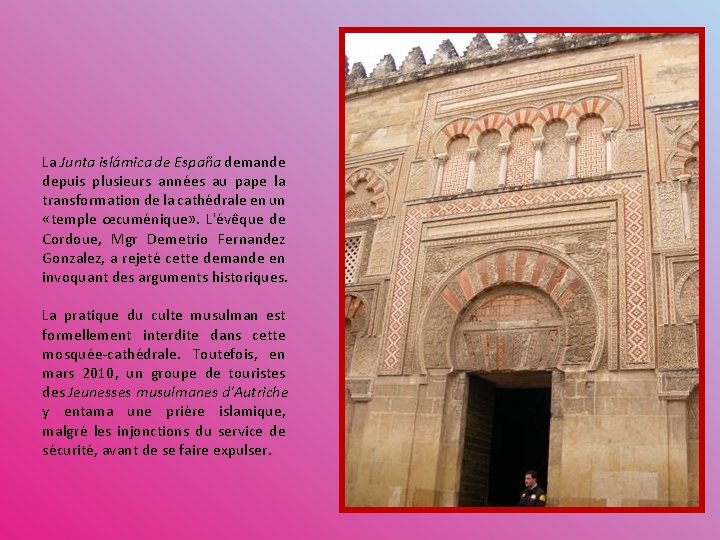 La Junta islámica de España demande depuis plusieurs années au pape la transformation de la cathédrale en un «temple œcuménique». L'évêque de Cordoue, Mgr Demetrio Fernandez Gonzalez, a rejeté cette demande en invoquant des arguments historiques.

La pratique du culte musulman est formellement interdite dans cette mosquée-cathédrale. Toutefois, en mars 2010, un groupe de touristes des Jeunesses musulmanes d'Autriche y entama une prière islamique, malgré les injonctions du service de sécurité, avant de se faire expulser.